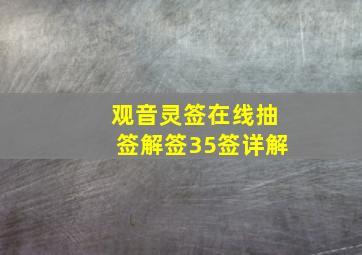 观音灵签在线抽签解签35签详解